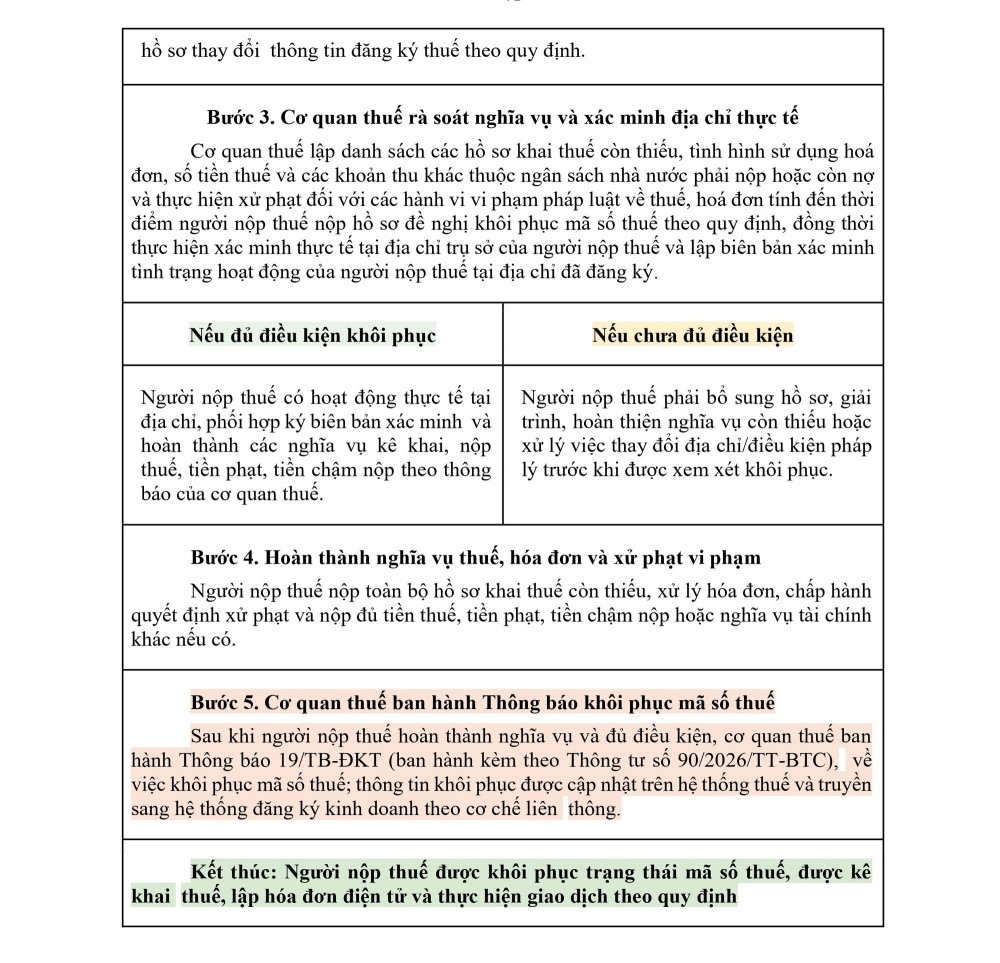 hồ sơ thay đổi thông tin đăng ký thuế theo quy định.

Bước 3. Cơ quan thuế rà soát nghĩa vụ và xác minh địa chỉ thực tế

Cơ quan thuế lập danh sách các hồ sơ khai thuế còn thiếu, tình hình sử dụng hoá đơn, số tiền thuế và các khoản thu khác thuộc ngân sách nhà nước phải nộp hoặc còn nợ và thực hiện xử phạt đối với các hành vi vi phạm pháp luật về thuế, hoá đơn tính đến thời điểm người nộp thuế nộp hồ sơ đề nghị khôi phục mã số thuế theo quy định, đồng thời thực hiện xác minh thực tế tại địa chỉ trụ sở của người nộp thuế và lập biên bản xác minh tình trạng hoạt động của người nộp thuế tại địa chỉ đã đăng ký.

| Nếu đủ điều kiện khôi phục | Nếu chưa đủ điều kiện |
|---|---|
| Người nộp thuế có hoạt động thực tế tại địa chỉ, phối hợp ký biên bản xác minh và hoàn thành các nghĩa vụ kê khai, nộp thuế, tiền phạt, tiền chậm nộp theo thông báo của cơ quan thuế. | Người nộp thuế phải bổ sung hồ sơ, giải trình, hoàn thiện nghĩa vụ còn thiếu hoặc xử lý việc thay đổi địa chỉ/điều kiện pháp lý trước khi được xem xét khôi phục. |

Bước 4. Hoàn thành nghĩa vụ thuế, hóa đơn và xử phạt vi phạm

Người nộp thuế nộp toàn bộ hồ sơ khai thuế còn thiếu, xử lý hóa đơn, chấp hành quyết định xử phạt và nộp đủ tiền thuế, tiền phạt, tiền chậm nộp hoặc nghĩa vụ tài chính khác nếu có.

Bước 5. Cơ quan thuế ban hành Thông báo khôi phục mã số thuế

Sau khi người nộp thuế hoàn thành nghĩa vụ và đủ điều kiện, cơ quan thuế ban hành Thông báo 19/TB-ĐKT (ban hành kèm theo Thông tư số 90/2026/TT-BTC), về việc khôi phục mã số thuế; thông tin khôi phục được cập nhật trên hệ thống thuế và truyền sang hệ thống đăng ký kinh doanh theo cơ chế liên thông.

Kết thúc: Người nộp thuế được khôi phục trạng thái mã số thuế, được kê khai thuế, lập hóa đơn điện tử và thực hiện giao dịch theo quy định